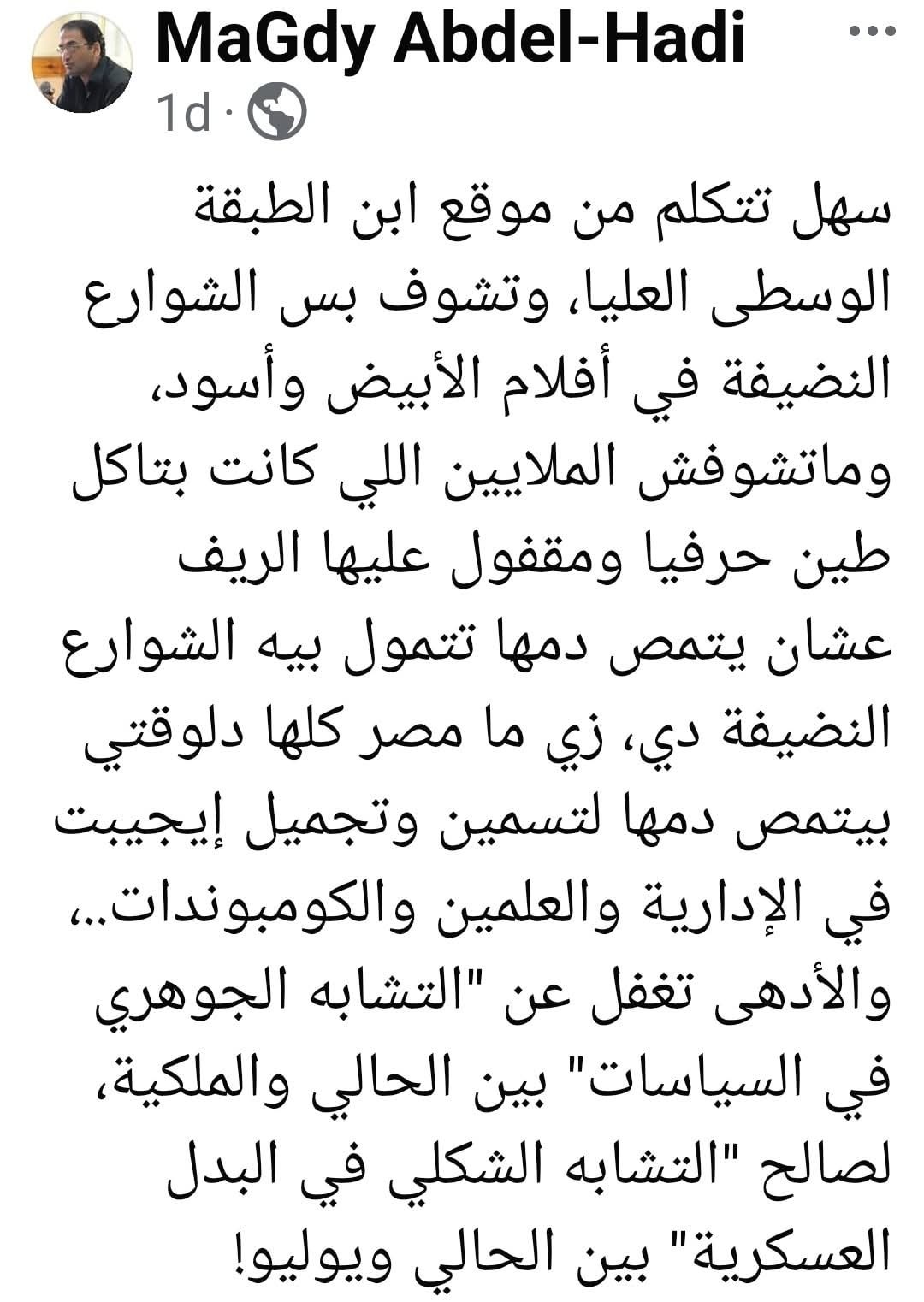 MaGdy Abdel-Hadi
1d ·

سهل تتكلم من موقع ابن الطبقة الوسطى العليا، وتشوف بس الشوارع النضيفة في أفلام الأبيض وأسود، وماتشوفش الملايين اللي كانت بتاكل طين حرفيا ومقفول عليها الريف عشان يتمص دمها تتمول بيه الشوارع النضيفة دي، زي ما مصر كلها دلوقتي بيتمص دمها لتسمين وتجميل إيجيبت في الإدارية والعلمين والكومبوندات.. والأدهى تغفل عن "التشابه الجوهري في السياسات" بين الحالي والملكية، لصالح "التشابه الشكلي في البدل العسكرية" بين الحالي ويوليو!